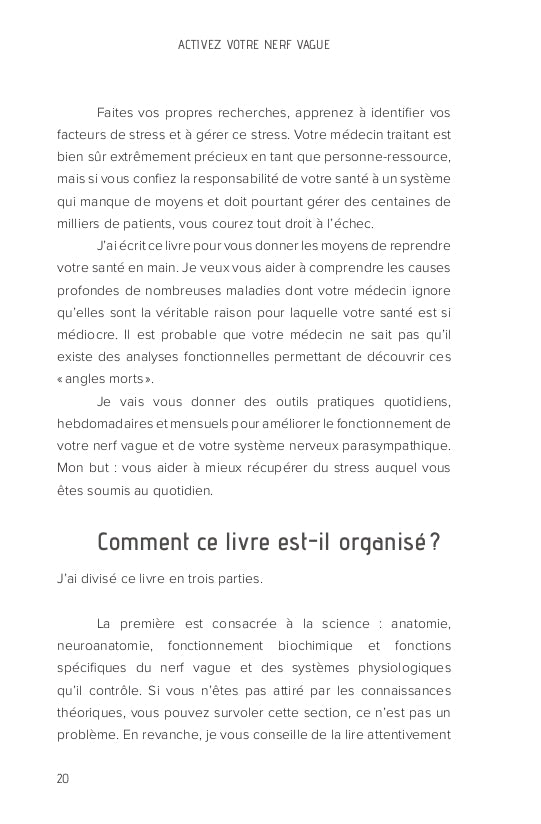 ACTIVEZ VOTRE NERF VAGUE

Faites vos propres recherches, apprenez à identifier vos facteurs de stress et à gérer ce stress. Votre médecin traitant est bien sûr extrêmement précieux en tant que personne-ressource, mais si vous confiez la responsabilité de votre santé à un système qui manque de moyens et doit pourtant gérer des centaines de milliers de patients, vous courez tout droit à l'échec.

J'ai écrit ce livre pour vous donner les moyens de reprendre votre santé en main. Je veux vous aider à comprendre les causes profondes de nombreuses maladies dont votre médecin ignore qu'elles sont la véritable raison pour laquelle votre santé est si médiocre. Il est probable que votre médecin ne sait pas qu'il existe des analyses fonctionnelles permettant de découvrir ces « angles morts ».

Je vais vous donner des outils pratiques quotidiens, hebdomadaires et mensuels pour améliorer le fonctionnement de votre nerf vague et de votre système nerveux parasympathique. Mon but : vous aider à mieux récupérer du stress auquel vous êtes soumis au quotidien.

Comment ce livre est-il organisé ?

J'ai divisé ce livre en trois parties.

La première est consacrée à la science : anatomie, neuroanatomie, fonctionnement biochimique et fonctions spécifiques du nerf vague et des systèmes physiologiques qu'il contrôle. Si vous n'êtes pas attiré par les connaissances théoriques, vous pouvez survoler cette section, ce n'est pas un problème. En revanche, je vous conseille de la lire attentivement

20